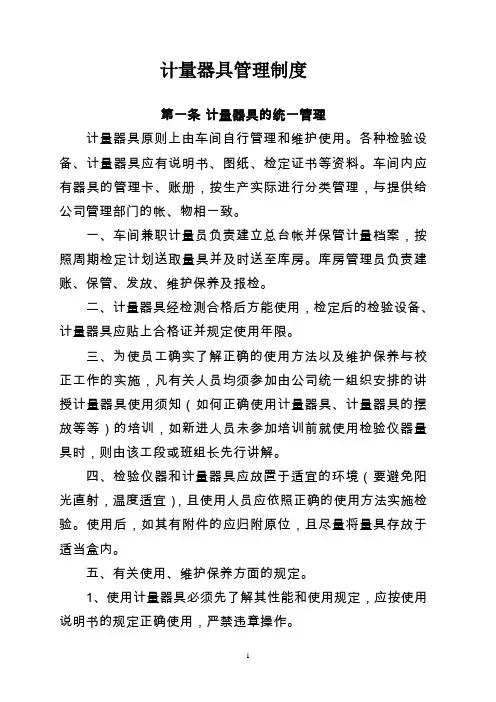 计量器具管理制度

第一条 计量器具的统一管理

计量器具原则上由车间自行管理和维护使用。各种检验设备、计量器具应有说明书、图纸、检定证书等资料。车间内应有器具的管理卡、账册，按生产实际进行分类管理，与提供给公司管理部门的帐、物相一致。

一、车间兼职计量员负责建立总台帐并保管计量档案，按照周期检定计划送取量具并及时送至库房。库房管理员负责建账、保管、发放、维护保养及报检。

二、计量器具经检测合格后方能使用，检定后的检验设备、计量器具应贴上合格证并规定使用年限。

三、为使员工确实了解正确的使用方法以及维护保养与校正工作的实施，凡有关人员均须参加由公司统一组织安排的讲授计量器具使用须知（如何正确使用计量器具、计量器具的摆放等等）的培训，如新进人员未参加培训前就使用检验仪器量具时，则由该工段或班组长先行讲解。

四、检验仪器和计量器具应放置于适宜的环境（要避免阳光直射，温度适宜），且使用人员应依照正确的使用方法实施检验。使用后，如其有附件的应归附原位，且尽量将量具存放于适当盒内。

五、有关使用、维护保养方面的规定。

1、使用计量器具必须先了解其性能和使用规定，应按使用说明书的规定正确使用，严禁违章操作。

1